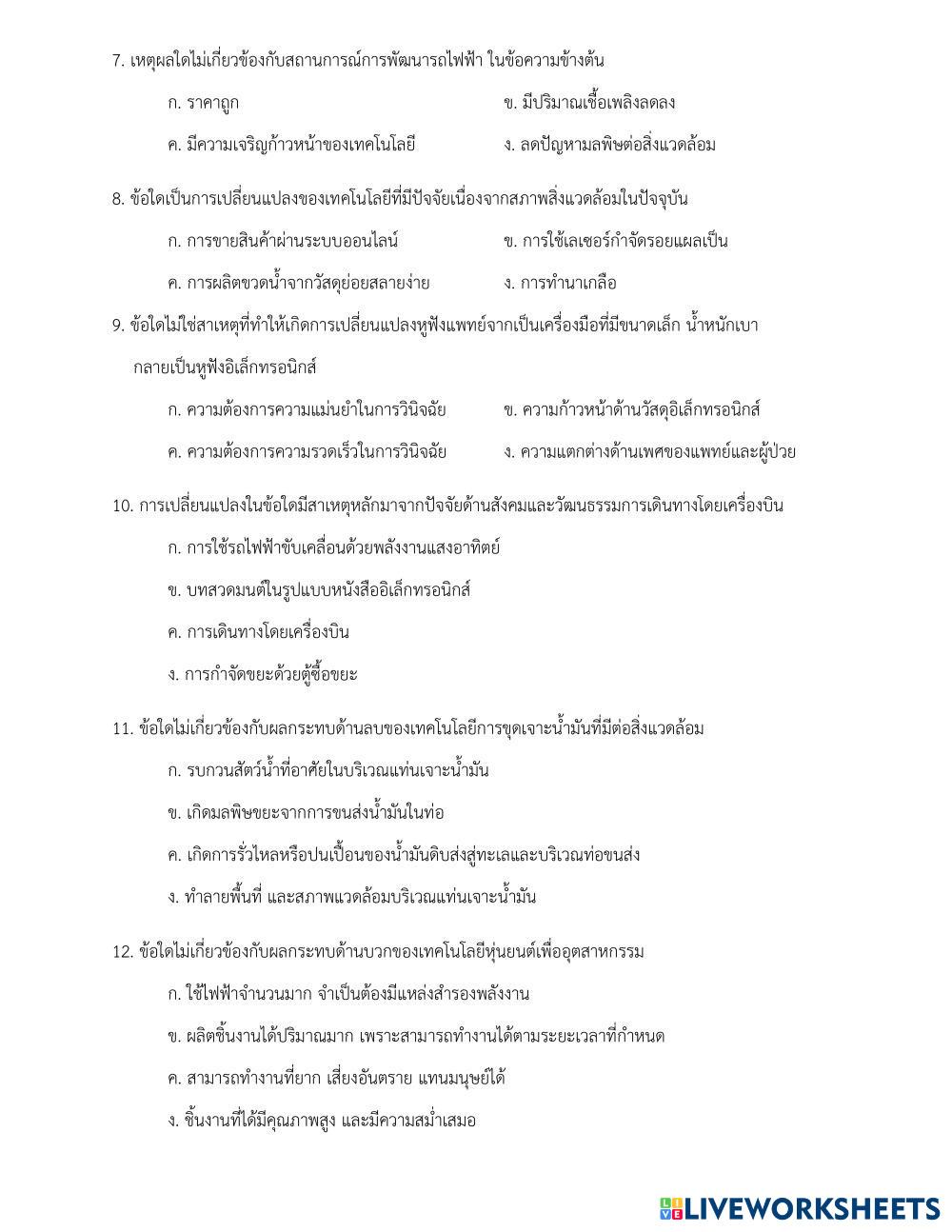 7. เหตุผลใดไม่เกี่ยวข้องกับสถานการณ์การพัฒนารถไฟฟ้า ในข้อความข้างต้น

ก. ราคาถูก
ข. มีปริมาณเชื้อเพลิงลดลง
ค. มีความเจริญก้าวหน้าของเทคโนโลยี
ง. ลดปัญหามลพิษต่อสิ่งแวดล้อม

8. ข้อใดเป็นการเปลี่ยนแปลงของเทคโนโลยีที่มีปัจจัยเนื่องจากสภาพสิ่งแวดล้อมในปัจจุบัน

ก. การขายสินค้าผ่านระบบออนไลน์
ข. การใช้เลเซอร์กำจัดรอยแผลเป็น
ค. การผลิตขวดน้ำจากวัสดุย่อยสลายง่าย
ง. การทำนาเกลือ

9. ข้อใดไม่ใช่สาเหตุที่ทำให้เกิดการเปลี่ยนแปลงหูฟังแพทย์จากเป็นเครื่องมือที่มีขนาดเล็ก น้ำหนักเบา กลายเป็นหูฟังอิเล็กทรอนิกส์

ก. ความต้องการความแม่นยำในการวินิจฉัย
ข. ความก้าวหน้าด้านวัสดุอิเล็กทรอนิกส์
ค. ความต้องการความรวดเร็วในการวินิจฉัย
ง. ความแตกต่างด้านเพศของแพทย์และผู้ป่วย

10. การเปลี่ยนแปลงในข้อใดมีสาเหตุหลักมาจากปัจจัยด้านสังคมและวัฒนธรรมการเดินทางโดยเครื่องบิน

ก. การใช้รถไฟฟ้าขับเคลื่อนด้วยพลังงานแสงอาทิตย์
ข. บทสวดมนต์ในรูปแบบหนังสืออิเล็กทรอนิกส์
ค. การเดินทางโดยเครื่องบิน
ง. การกำจัดขยะด้วยตู้ซื้อขยะ

11. ข้อใดไม่เกี่ยวข้องกับผลกระทบด้านลบของเทคโนโลยีการขุดเจาะน้ำมันที่มีต่อสิ่งแวดล้อม

ก. รบกวนสัตว์น้ำที่อาศัยในบริเวณแท่นเจาะน้ำมัน
ข. เกิดมลพิษขยะจากการขนส่งน้ำมันในท่อ
ค. เกิดการรั่วไหลหรือปนเปื้อนของน้ำมันดิบส่งสู่ทะเลและบริเวณท่อขนส่ง
ง. ทำลายพื้นที่ และสภาพแวดล้อมบริเวณแท่นเจาะน้ำมัน

12. ข้อใดไม่เกี่ยวข้องกับผลกระทบด้านบวกของเทคโนโลยีหุ่นยนต์เพื่ออุตสาหกรรม

ก. ใช้ไฟฟ้าจำนวนมาก จำเป็นต้องมีแหล่งสำรองพลังงาน
ข. ผลิตชิ้นงานได้ปริมาณมาก เพราะสามารถทำงานได้ตามระยะเวลาที่กำหนด
ค. สามารถทำงานที่ยาก เสี่ยงอันตราย แทนมนุษย์ได้
ง. ชิ้นงานที่ได้มีคุณภาพสูง และมีความสม่ำเสมอ

LIVEWORKSHEETS